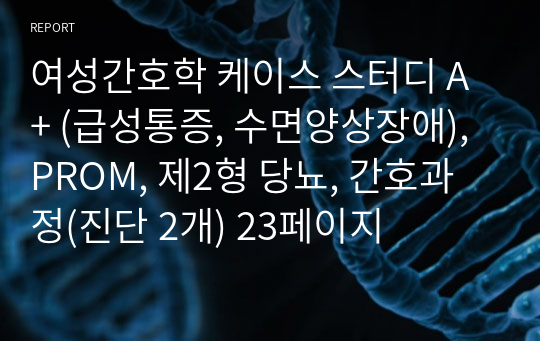 REPORT

여성간호학 케이스 스터디 A+ (급성통증, 수면양상장애), PROM, 제2형 당뇨, 간호과정(진단 2개) 23페이지